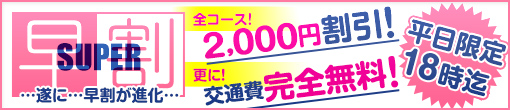 早割
SUPER
…遂に…早割が進化…

全コース!
2,000円割引!

更に!
交通費完全無料!

平日限定
18時迄